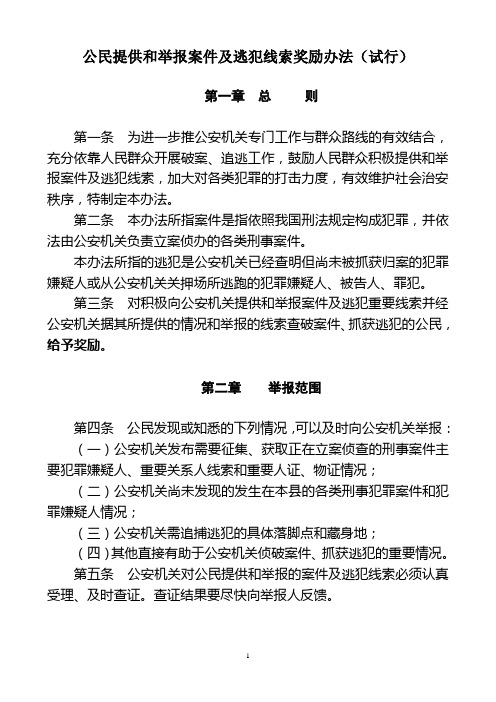 公民提供和举报案件及逃犯线索奖励办法（试行）

第一章　总　　则

第一条　为进一步推公安机关专门工作与群众路线的有效结合，充分依靠人民群众开展破案、追逃工作，鼓励人民群众积极提供和举报案件及逃犯线索，加大对各类犯罪的打击力度，有效维护社会治安秩序，特制定本办法。

第二条　本办法所指案件是指依照我国刑法规定构成犯罪，并依法由公安机关负责立案侦办的各类刑事案件。

本办法所指的逃犯是公安机关已经查明但尚未被抓获归案的犯罪嫌疑人或从公安机关关押场所逃跑的犯罪嫌疑人、被告人、罪犯。

第三条　对积极向公安机关提供和举报案件及逃犯重要线索并经公安机关据其所提供的情况和举报的线索查破案件、抓获逃犯的公民，给予奖励。

第二章　　举报范围

第四条　公民发现或知悉的下列情况，可以及时向公安机关举报：

（一）公安机关发布需要征集、获取正在立案侦查的刑事案件主要犯罪嫌疑人、重要关系人线索和重要人证、物证情况；

（二）公安机关尚未发现的发生在本县的各类刑事犯罪案件和犯罪嫌疑人情况；

（三）公安机关需追捕逃犯的具体落脚点和藏身地；

（四）其他直接有助于公安机关侦破案件、抓获逃犯的重要情况。

第五条　公安机关对公民提供和举报的案件及逃犯线索必须认真受理、及时查证。查证结果要尽快向举报人反馈。

1